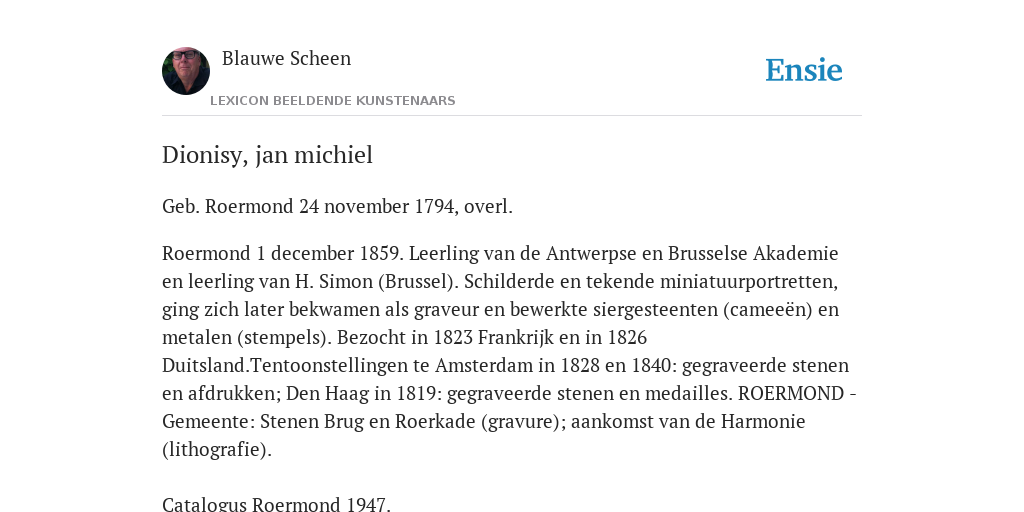 Blauwe Scheen

LEXICON BEELDENDE KUNSTENAARS

Ensie

Dionisy, jan michiel

Geb. Roermond 24 november 1794, overl.

Roermond 1 december 1859. Leerling van de Antwerpse en Brusselse Akademie en leerling van H. Simon (Brussel). Schilderde en tekende miniatuurportretten, ging zich later bekwamen als graveur en bewerkte siergesteenten (cameeën) en metalen (stempels). Bezocht in 1823 Frankrijk en in 1826 Duitsland.Tentoonstellingen te Amsterdam in 1828 en 1840: gegraveerde stenen en afdrukken; Den Haag in 1819: gegraveerde stenen en medailles. ROERMOND - Gemeente: Stenen Brug en Roerkade (gravure); aankomst van de Harmonie (lithografie).

Catalogus Roermond 1947.